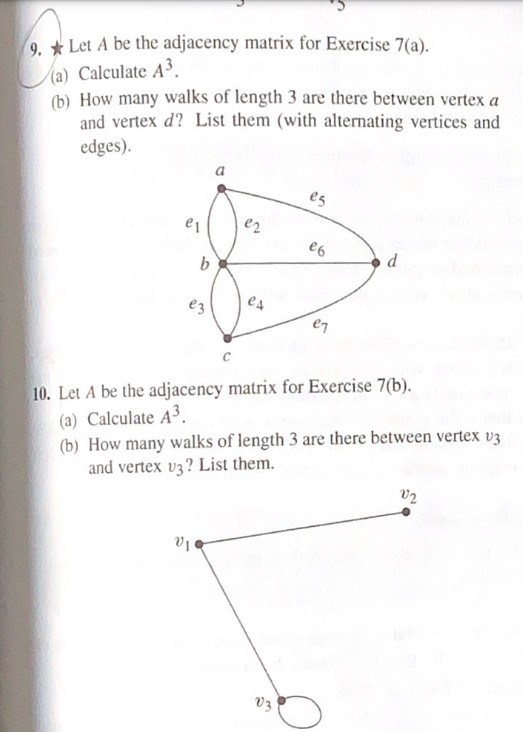 9. ★ Let $A$ be the adjacency matrix for Exercise 7(a).

(a) Calculate $A^3$.

(b) How many walks of length 3 are there between vertex $a$ and vertex $d$? List them (with alternating vertices and edges).

$a$
$e_5$
$e_1$
$e_2$
$e_6$
$b$
$d$
$e_3$
$e_4$
$e_7$
$c$

10. Let $A$ be the adjacency matrix for Exercise 7(b).

(a) Calculate $A^3$.

(b) How many walks of length 3 are there between vertex $v_3$ and vertex $v_3$? List them.

$v_2$
$v_1$
$v_3$